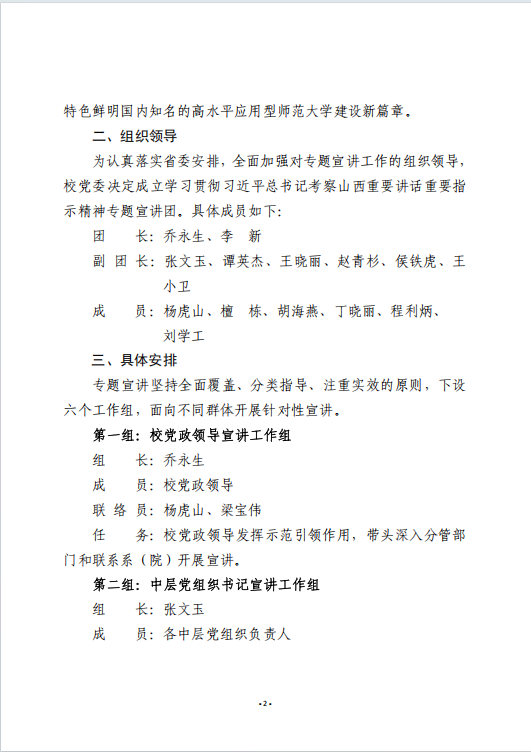 特色鲜明国内知名的高水平应用型师范大学建设新篇章。

二、组织领导

为认真落实省委安排，全面加强对专题宣讲工作的组织领导，校党委决定成立学习贯彻习近平总书记考察山西重要讲话重要指示精神专题宣讲团。具体成员如下：

团　长：乔永生、李　新

副 团 长：张文玉、谭英杰、王晓丽、赵青杉、侯铁虎、王小卫

成　员：杨虎山、檀　栋、胡海燕、丁晓丽、程利炳、刘学工

三、具体安排

专题宣讲坚持全面覆盖、分类指导、注重实效的原则，下设六个工作组，面向不同群体开展针对性宣讲。

第一组：校党政领导宣讲工作组

组　长：乔永生

成　员：校党政领导

联 络 员：杨虎山、梁宝伟

任　务：校党政领导发挥示范引领作用，带头深入分管部门和联系系（院）开展宣讲。

第二组：中层党组织书记宣讲工作组

组　长：张文玉

成　员：各中层党组织负责人

-2-